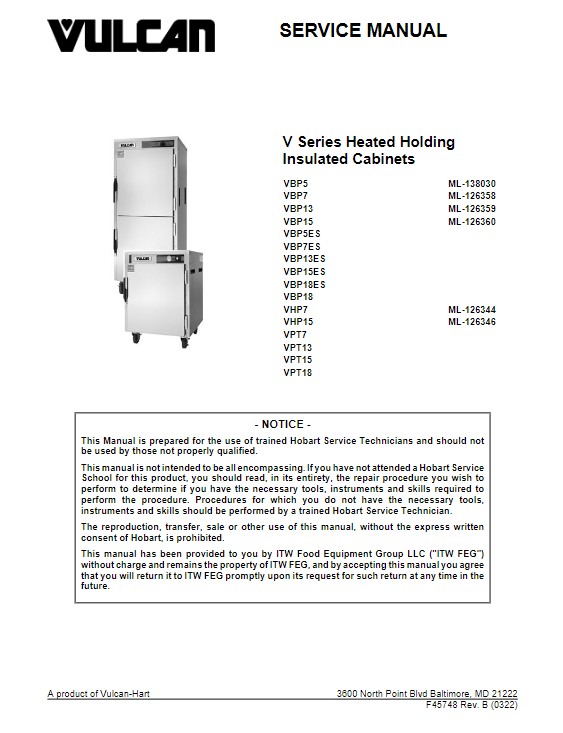 VULCAN

SERVICE MANUAL

VULCAN

V Series Heated Holding Insulated Cabinets

| | |
|---|---|
| VBP5 | ML-138030 |
| VBP7 | ML-126358 |
| VBP13 | ML-126359 |
| VBP15 | ML-126360 |
| VBP5ES | |
| VBP7ES | |
| VBP13ES | |
| VBP15ES | |
| VBP18ES | |
| VBP18 | |
| VHP7 | ML-126344 |
| VHP15 | ML-126346 |
| VPT7 | |
| VPT13 | |
| VPT15 | |
| VPT18 | |

- NOTICE -

This Manual is prepared for the use of trained Hobart Service Technicians and should not be used by those not properly qualified.

This manual is not intended to be all encompassing. If you have not attended a Hobart Service School for this product, you should read, in its entirety, the repair procedure you wish to perform to determine if you have the necessary tools, instruments and skills required to perform the procedure. Procedures for which you do not have the necessary tools, instruments and skills should be performed by a trained Hobart Service Technician.

The reproduction, transfer, sale or other use of this manual, without the express written consent of Hobart, is prohibited.

This manual has been provided to you by ITW Food Equipment Group LLC ("ITW FEG") without charge and remains the property of ITW FEG, and by accepting this manual you agree that you will return it to ITW FEG promptly upon its request for such return at any time in the future.

A product of Vulcan-Hart

3600 North Point Blvd Baltimore, MD 21222
F45748 Rev. B (0322)